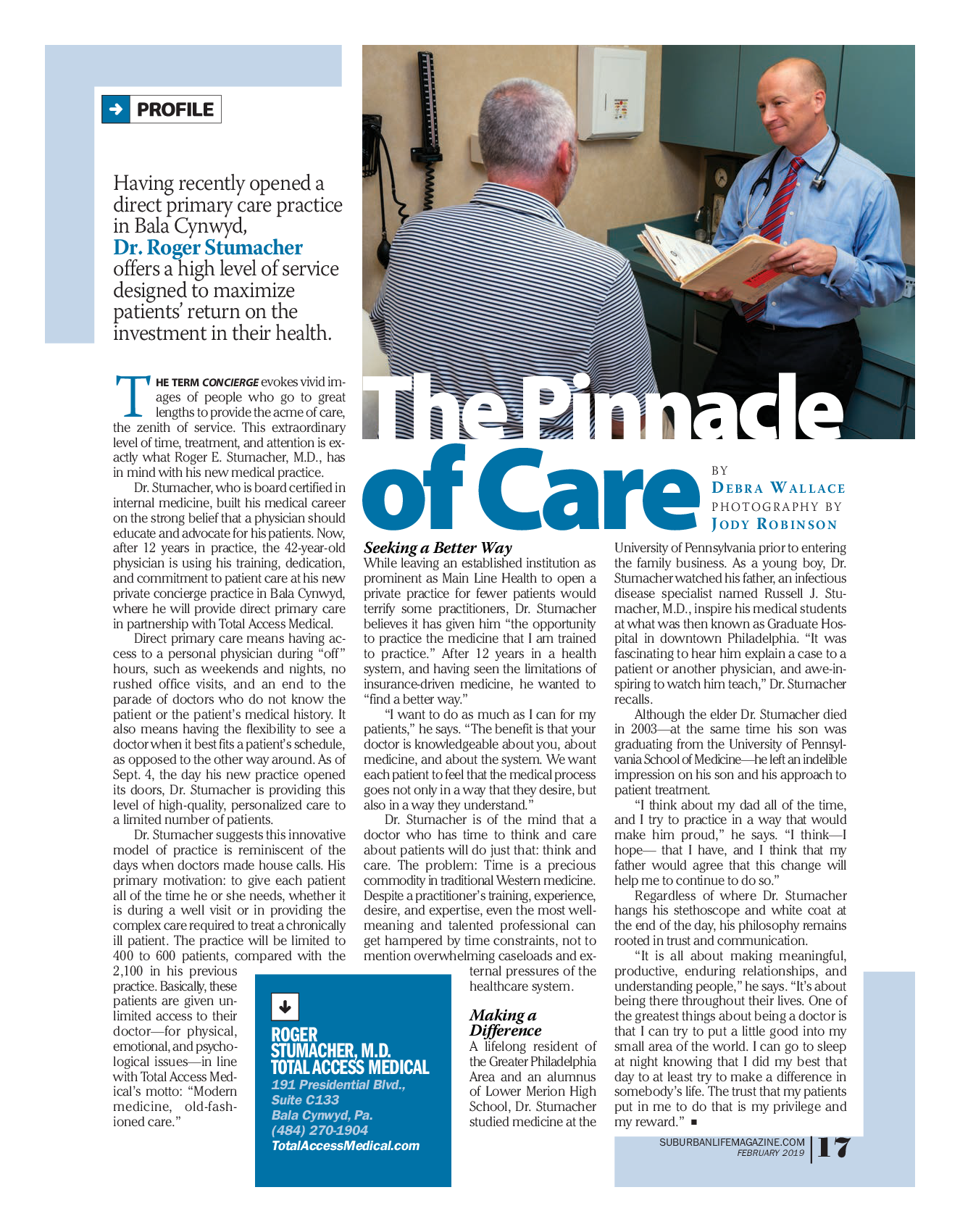 PROFILE

Having recently opened a direct primary care practice in Bala Cynwyd, Dr. Roger Stumacher offers a high level of service designed to maximize patients' return on the investment in their health.

The Pinnacle of Care

BY DEBRA WALLACE
PHOTOGRAPHY BY JODY ROBINSON

THE TERM CONCIERGE evokes vivid images of people who go to great lengths to provide the acme of care, the zenith of service. This extraordinary level of time, treatment, and attention is exactly what Roger E. Stumacher, M.D., has in mind with his new medical practice.

Dr. Stumacher, who is board certified in internal medicine, built his medical career on the strong belief that a physician should educate and advocate for his patients. Now, after 12 years in practice, the 42-year-old physician is using his training, dedication, and commitment to patient care at his new private concierge practice in Bala Cynwyd, where he will provide direct primary care in partnership with Total Access Medical.

Direct primary care means having access to a personal physician during "off" hours, such as weekends and nights, no rushed office visits, and an end to the parade of doctors who do not know the patient or the patient's medical history. It also means having the flexibility to see a doctor when it best fits a patient's schedule, as opposed to the other way around. As of Sept. 4, the day his new practice opened its doors, Dr. Stumacher is providing this level of high-quality, personalized care to a limited number of patients.

Dr. Stumacher suggests this innovative model of practice is reminiscent of the days when doctors made house calls. His primary motivation: to give each patient all of the time he or she needs, whether it is during a well visit or in providing the complex care required to treat a chronically ill patient. The practice will be limited to 400 to 600 patients, compared with the 2,100 in his previous practice. Basically, these patients are given unlimited access to their doctor—for physical, emotional, and psychological issues—in line with Total Access Medical's motto: "Modern medicine, old-fashioned care."

ROGER STUMACHER, M.D.
TOTAL ACCESS MEDICAL
191 Presidential Blvd., Suite C133
Bala Cynwyd, Pa.
(484) 270-1904
TotalAccessMedical.com

Seeking a Better Way
While leaving an established institution as prominent as Main Line Health to open a private practice for fewer patients would terrify some practitioners, Dr. Stumacher believes it has given him "the opportunity to practice the medicine that I am trained to practice." After 12 years in a health system, and having seen the limitations of insurance-driven medicine, he wanted to "find a better way."

"I want to do as much as I can for my patients," he says. "The benefit is that your doctor is knowledgeable about you, about medicine, and about the system. We want each patient to feel that the medical process goes not only in a way that they desire, but also in a way they understand."

Dr. Stumacher is of the mind that a doctor who has time to think and care about patients will do just that: think and care. The problem: Time is a precious commodity in traditional Western medicine. Despite a practitioner's training, experience, desire, and expertise, even the most well-meaning and talented professional can get hampered by time constraints, not to mention overwhelming caseloads and external pressures of the healthcare system.

Making a Difference
A lifelong resident of the Greater Philadelphia Area and an alumnus of Lower Merion High School, Dr. Stumacher studied medicine at the University of Pennsylvania prior to entering the family business. As a young boy, Dr. Stumacher watched his father, an infectious disease specialist named Russell J. Stumacher, M.D., inspire his medical students at what was then known as Graduate Hospital in downtown Philadelphia. "It was fascinating to hear him explain a case to a patient or another physician, and awe-inspiring to watch him teach," Dr. Stumacher recalls.

Although the elder Dr. Stumacher died in 2003—at the same time his son was graduating from the University of Pennsylvania School of Medicine—he left an indelible impression on his son and his approach to patient treatment.

"I think about my dad all of the time, and I try to practice in a way that would make him proud," he says. "I think—I hope— that I have, and I think that my father would agree that this change will help me to continue to do so."

Regardless of where Dr. Stumacher hangs his stethoscope and white coat at the end of the day, his philosophy remains rooted in trust and communication.

"It is all about making meaningful, productive, enduring relationships, and understanding people," he says. "It's about being there throughout their lives. One of the greatest things about being a doctor is that I can try to put a little good into my small area of the world. I can go to sleep at night knowing that I did my best that day to at least try to make a difference in somebody's life. The trust that my patients put in me to do that is my privilege and my reward." ■

SUBURBANLIFEMAGAZINE.COM
FEBRUARY 2019
17